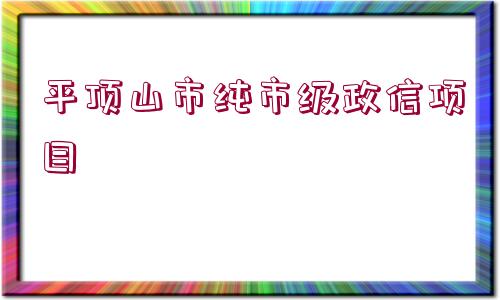 平顶山市纯市级政信项目